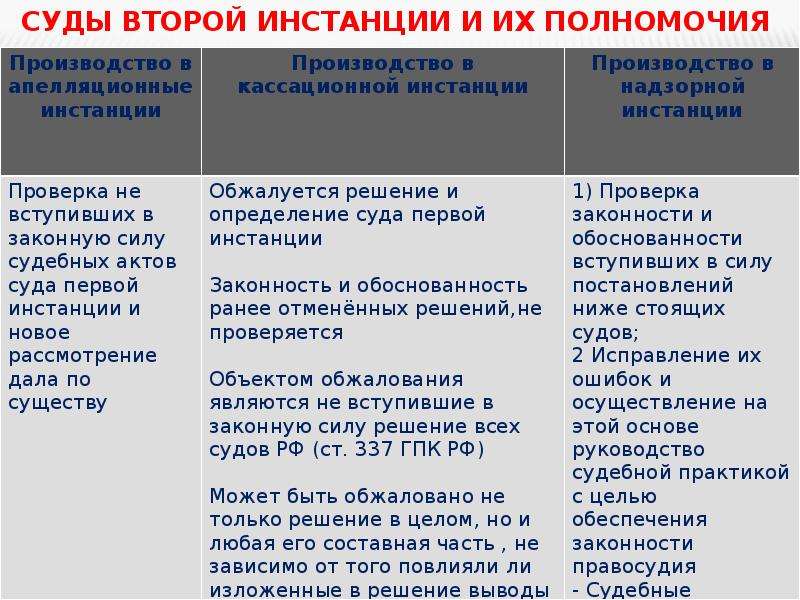 СУДЫ ВТОРОЙ ИНСТАНЦИИ И ИХ ПОЛНОМОЧИЯ

| Производство в апелляционные инстанции | Производство в кассационной инстанции | Производство в надзорной инстанции |
|---|---|---|
| Проверка не вступивших в законную силу судебных актов суда первой инстанции и новое рассмотрение дала по существу | Обжалуется решение и определение суда первой инстанции<br><br>Законность и обоснованность ранее отменённых решений,не проверяется<br><br>Объектом обжалования являются не вступившие в законную силу решение всех судов РФ (ст. 337 ГПК РФ)<br><br>Может быть обжаловано не только решение в целом, но и любая его составная часть , не зависимо от того повлияли ли изложенные в решение выводы | 1) Проверка законности и обоснованности вступивших в силу постановлений ниже стоящих судов;<br>2 Исправление их ошибок и осуществление на этой основе руководство судебной практикой с целью обеспечения законности правосудия<br>- Судебные |